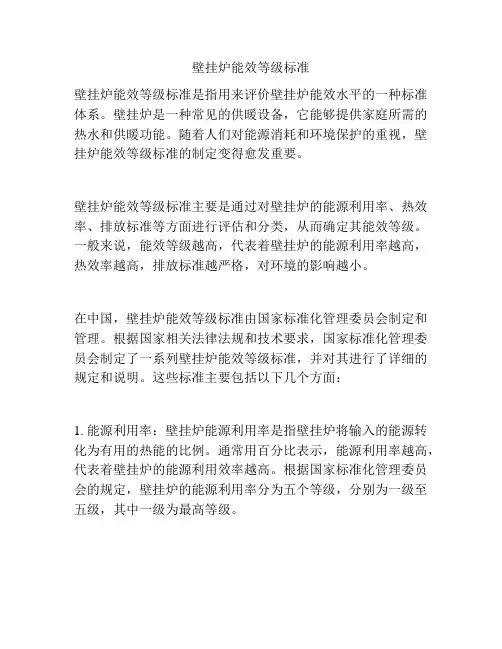 壁挂炉能效等级标准

壁挂炉能效等级标准是指用来评价壁挂炉能效水平的一种标准体系。壁挂炉是一种常见的供暖设备，它能够提供家庭所需的热水和供暖功能。随着人们对能源消耗和环境保护的重视，壁挂炉能效等级标准的制定变得愈发重要。

壁挂炉能效等级标准主要是通过对壁挂炉的能源利用率、热效率、排放标准等方面进行评估和分类，从而确定其能效等级。一般来说，能效等级越高，代表着壁挂炉的能源利用率越高，热效率越高，排放标准越严格，对环境的影响越小。

在中国，壁挂炉能效等级标准由国家标准化管理委员会制定和管理。根据国家相关法律法规和技术要求，国家标准化管理委员会制定了一系列壁挂炉能效等级标准，并对其进行了详细的规定和说明。这些标准主要包括以下几个方面：

1. 能源利用率：壁挂炉能源利用率是指壁挂炉将输入的能源转化为有用的热能的比例。通常用百分比表示，能源利用率越高，代表着壁挂炉的能源利用效率越高。根据国家标准化管理委员会的规定，壁挂炉的能源利用率分为五个等级，分别为一级至五级，其中一级为最高等级。